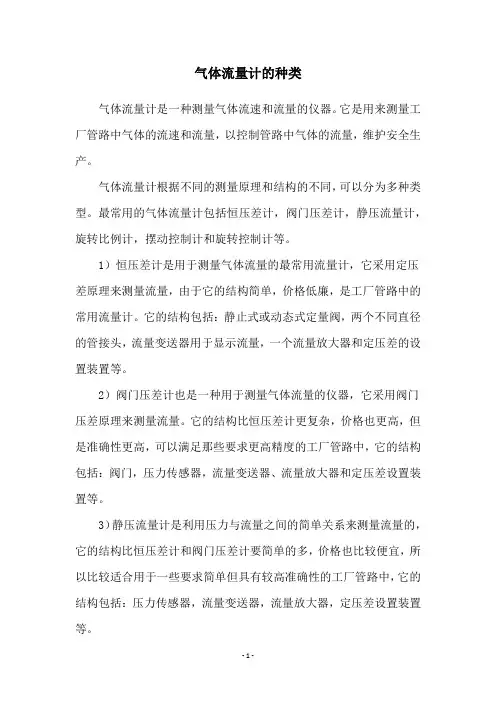 气体流量计的种类

气体流量计是一种测量气体流速和流量的仪器。它是用来测量工厂管路中气体的流速和流量，以控制管路中气体的流量，维护安全生产。

气体流量计根据不同的测量原理和结构的不同，可以分为多种类型。最常用的气体流量计包括恒压差计，阀门压差计，静压流量计，旋转比例计，摆动控制计和旋转控制计等。

1）恒压差计是用于测量气体流量的最常用流量计，它采用定压差原理来测量流量，由于它的结构简单，价格低廉，是工厂管路中的常用流量计。它的结构包括：静止式或动态式定量阀，两个不同直径的管接头，流量变送器用于显示流量，一个流量放大器和定压差的设置装置等。

2）阀门压差计也是一种用于测量气体流量的仪器，它采用阀门压差原理来测量流量。它的结构比恒压差计更复杂，价格也更高，但是准确性更高，可以满足那些要求更高精度的工厂管路中，它的结构包括：阀门，压力传感器，流量变送器、流量放大器和定压差设置装置等。

3）静压流量计是利用压力与流量之间的简单关系来测量流量的，它的结构比恒压差计和阀门压差计要简单的多，价格也比较便宜，所以比较适合用于一些要求简单但具有较高准确性的工厂管路中，它的结构包括：压力传感器，流量变送器，流量放大器，定压差设置装置等。

- 1 -